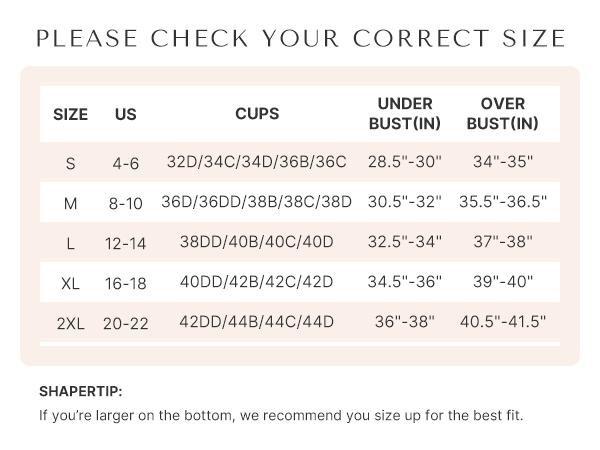 PLEASE CHECK YOUR CORRECT SIZE

| SIZE | US | CUPS | UNDER BUST(IN) | OVER BUST(IN) |
|---|---|---|---|---|
| S | 4-6 | 32D/34C/34D/36B/36C | 28.5"-30" | 34"-35" |
| M | 8-10 | 36D/36DD/38B/38C/38D | 30.5"-32" | 35.5"-36.5" |
| L | 12-14 | 38DD/40B/40C/40D | 32.5"-34" | 37"-38" |
| XL | 16-18 | 40DD/42B/42C/42D | 34.5"-36" | 39"-40" |
| 2XL | 20-22 | 42DD/44B/44C/44D | 36"-38" | 40.5"-41.5" |

SHAPERTIP:

If you're larger on the bottom, we recommend you size up for the best fit.